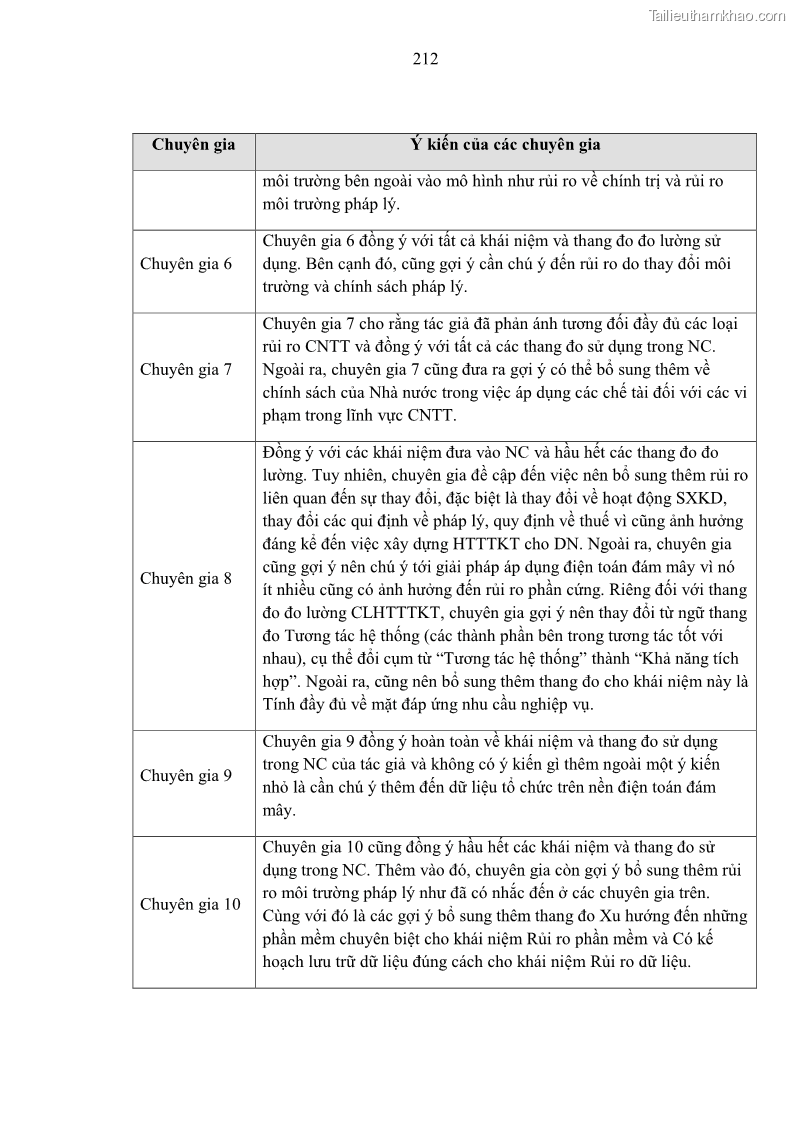 Tailieuthamkhao.com

212

| Chuyên gia | Ý kiến của các chuyên gia |
|---|---|
| | môi trường bên ngoài vào mô hình như rủi ro về chính trị và rủi ro môi trường pháp lý. |
| Chuyên gia 6 | Chuyên gia 6 đồng ý với tất cả khái niệm và thang đo đo lường sử dụng. Bên cạnh đó, cũng gợi ý cần chú ý đến rủi ro do thay đổi môi trường và chính sách pháp lý. |
| Chuyên gia 7 | Chuyên gia 7 cho rằng tác giả đã phản ánh tương đối đầy đủ các loại rủi ro CNTT và đồng ý với tất cả các thang đo sử dụng trong NC. Ngoài ra, chuyên gia 7 cũng đưa ra gợi ý có thể bổ sung thêm về chính sách của Nhà nước trong việc áp dụng các chế tài đối với các vi phạm trong lĩnh vực CNTT. |
| Chuyên gia 8 | Đồng ý với các khái niệm đưa vào NC và hầu hết các thang đo đo lường. Tuy nhiên, chuyên gia đề cập đến việc nên bổ sung thêm rủi ro liên quan đến sự thay đổi, đặc biệt là thay đổi về hoạt động SXKD, thay đổi các qui định về pháp lý, quy định về thuế vì cũng ảnh hưởng đáng kể đến việc xây dựng HTTTKT cho DN. Ngoài ra, chuyên gia cũng gợi ý nên chú ý tới giải pháp áp dụng điện toán đám mây vì nó ít nhiều cũng có ảnh hưởng đến rủi ro phần cứng. Riêng đối với thang đo đo lường CLHTTTKT, chuyên gia gợi ý nên thay đổi từ ngữ thang đo Tương tác hệ thống (các thành phần bên trong tương tác tốt với nhau), cụ thể đổi cụm từ “Tương tác hệ thống” thành “Khả năng tích hợp”. Ngoài ra, cũng nên bổ sung thêm thang đo cho khái niệm này là Tính đầy đủ về mặt đáp ứng nhu cầu nghiệp vụ. |
| Chuyên gia 9 | Chuyên gia 9 đồng ý hoàn toàn về khái niệm và thang đo sử dụng trong NC của tác giả và không có ý kiến gì thêm ngoài một ý kiến nhỏ là cần chú ý thêm đến dữ liệu tổ chức trên nền điện toán đám mây. |
| Chuyên gia 10 | Chuyên gia 10 cũng đồng ý hầu hết các khái niệm và thang đo sử dụng trong NC. Thêm vào đó, chuyên gia còn gợi ý bổ sung thêm rủi ro môi trường pháp lý như đã có nhắc đến ở các chuyên gia trên. Cùng với đó là các gợi ý bổ sung thêm thang đo Xu hướng đến những phần mềm chuyên biệt cho khái niệm Rủi ro phần mềm và Có kế hoạch lưu trữ dữ liệu đúng cách cho khái niệm Rủi ro dữ liệu. |